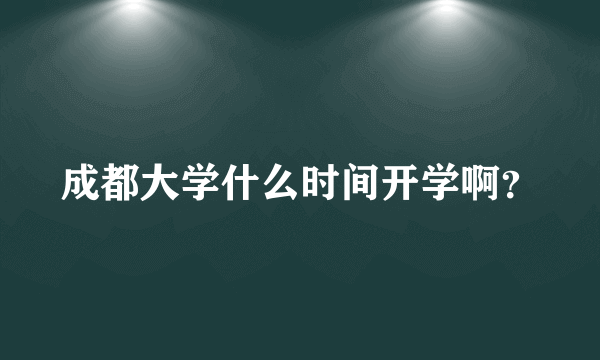 成都大学什么时间开学啊?